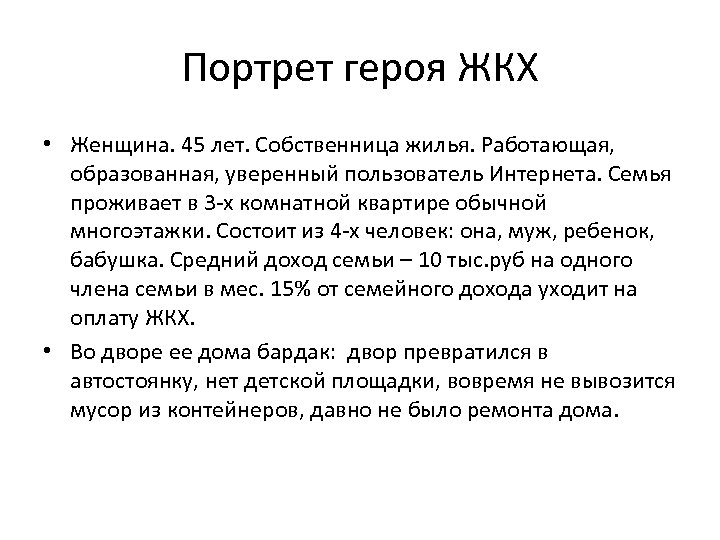 Портрет героя ЖКХ

• Женщина. 45 лет. Собственница жилья. Работающая, образованная, уверенный пользователь Интернета. Семья проживает в 3-х комнатной квартире обычной многоэтажки. Состоит из 4-х человек: она, муж, ребенок, бабушка. Средний доход семьи – 10 тыс.руб на одного члена семьи в мес. 15% от семейного дохода уходит на оплату ЖКХ.
• Во дворе ее дома бардак: двор превратился в автостоянку, нет детской площадки, вовремя не вывозится мусор из контейнеров, давно не было ремонта дома.